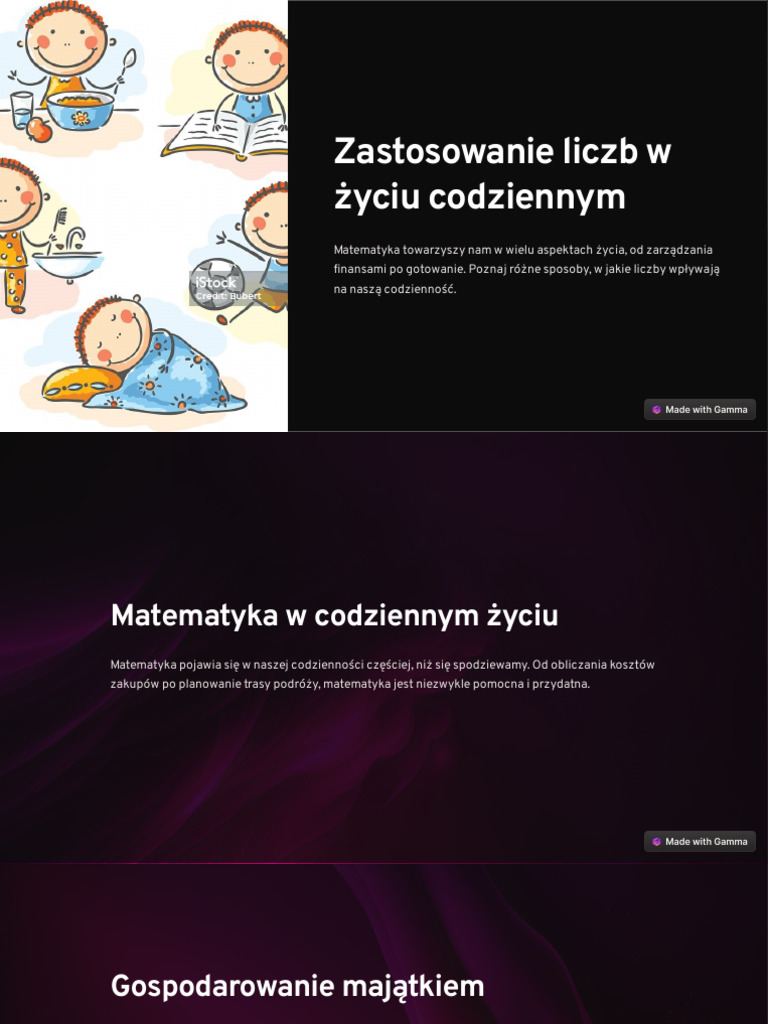 iStock
Credit: Bubert

Zastosowanie liczb w życiu codziennym

Matematyka towarzyszy nam w wielu aspektach życia, od zarządzania finansami po gotowanie. Poznaj różne sposoby, w jakie liczby wpływają na naszą codzienność.

Made with Gamma

Matematyka w codziennym życiu

Matematyka pojawia się w naszej codzienności częściej, niż się spodziewamy. Od obliczania kosztów zakupów po planowanie trasy podróży, matematyka jest niezwykle pomocna i przydatna.

Made with Gamma

Gospodarowanie majątkiem